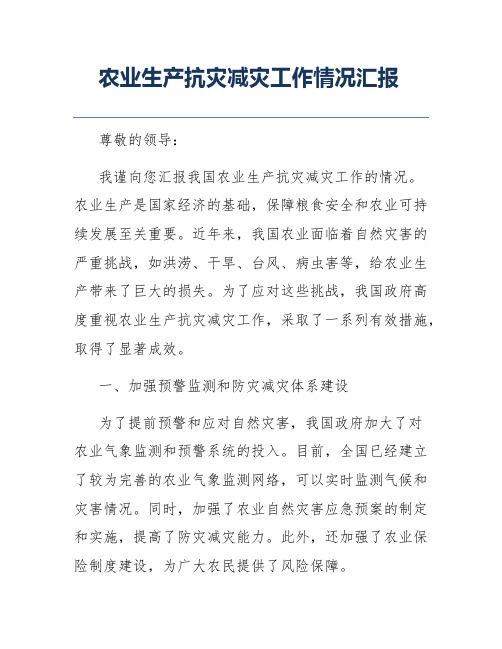 农业生产抗灾减灾工作情况汇报

尊敬的领导：

我谨向您汇报我国农业生产抗灾减灾工作的情况。农业生产是国家经济的基础，保障粮食安全和农业可持续发展至关重要。近年来，我国农业面临着自然灾害的严重挑战，如洪涝、干旱、台风、病虫害等，给农业生产带来了巨大的损失。为了应对这些挑战，我国政府高度重视农业生产抗灾减灾工作，采取了一系列有效措施，取得了显著成效。

一、加强预警监测和防灾减灾体系建设

为了提前预警和应对自然灾害，我国政府加大了对农业气象监测和预警系统的投入。目前，全国已经建立了较为完善的农业气象监测网络，可以实时监测气候和灾害情况。同时，加强了农业自然灾害应急预案的制定和实施，提高了防灾减灾能力。此外，还加强了农业保险制度建设，为广大农民提供了风险保障。